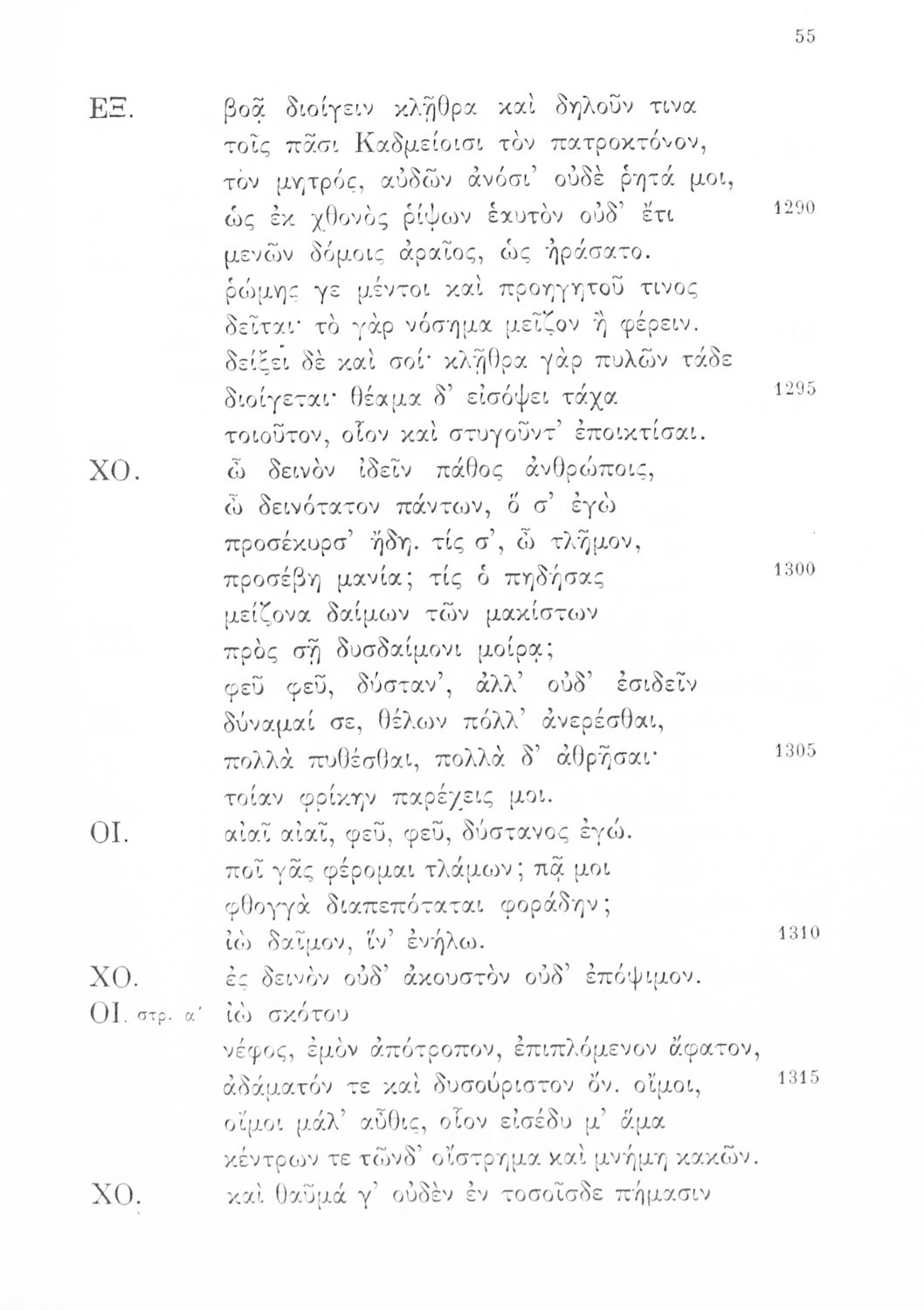 55

ΕΞ. βοᾷ διοίγειν κλῇθρα καὶ δηλοῦν τινα
τοῖς πᾶσι Καδμείοισι τὸν πατροκτόνον,
τὸν μητρός, αὐδῶν ἀνόσι' οὐδὲ ῥητά μοι,
ὡς ἐκ χθονὸς ῥίψων ἑαυτὸν οὐδ' ἔτι 1290
μενῶν δόμοις ἀραῖος, ὡς ἠράσατο.
ῥώμης γε μέντοι καὶ προηγητοῦ τινος
δεῖται· τὸ γὰρ νόσημα μεῖζον ἢ φέρειν.
δείξει δὲ καὶ σοί· κλῇθρα γὰρ πυλῶν τάδε
διοίγεται· θέαμα δ' εἰσόψει τάχα 1295
τοιοῦτον, οἷον καὶ στυγοῦντ' ἐποικτίσαι.
ΧΟ. ὦ δεινὸν ἰδεῖν πάθος ἀνθρώποις,
ὦ δεινότατον πάντων, ὅ σ' ἐγὼ
προσέκυρσ' ἤδη. τίς σ', ὦ τλῆμον,
προσέβη μανία; τίς ὁ πηδήσας 1300
μείζονα δαίμων τῶν μακίστων
πρὸς σῇ δυσδαίμονι μοίρᾳ;
φεῦ φεῦ, δύσταν', ἀλλ' οὐδ' ἐσιδεῖν
δύναμαί σε, θέλων πόλλ' ἀνερέσθαι,
πολλὰ πυθέσθαι, πολλὰ δ' ἀθρῆσαι· 1305
τοίαν φρίκην παρέχεις μοι.
ΟΙ. αἰαῖ αἰαῖ, φεῦ, φεῦ, δύστανος ἐγώ.
ποῖ γᾶς φέρομαι τλάμων; πᾷ μοι
φθογγὰ διαπεπόταται φοράδην;
ἰὼ δαῖμον, ἵν' ἐνήλω. 1310
ΧΟ. ἐς δεινὸν οὐδ' ἀκουστὸν οὐδ' ἐπόψιμον.
ΟΙ. στρ. α' ἰὼ σκότου
νέφος, ἐμὸν ἀπότροπον, ἐπιπλόμενον ἄφατον,
ἀδάματόν τε καὶ δυσούριστον ὄν. οἴμοι, 1315
οἴμοι μάλ' αὖθις, οἷον εἰσέδυ μ' ἅμα
κέντρων τε τῶνδ' οἴστρημα καὶ μνήμη κακῶν.
ΧΟ. καὶ θαῦμά γ' οὐδὲν ἐν τοσοῖσδε πήμασιν